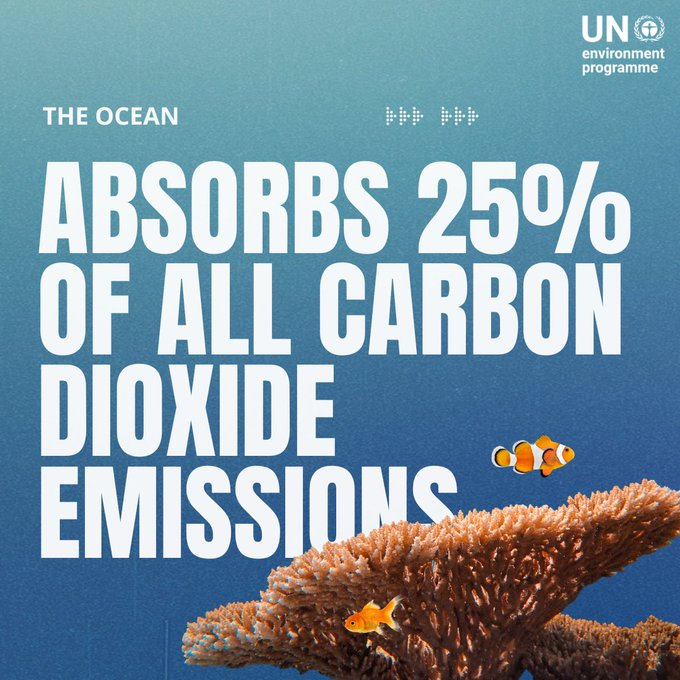 UN environment programme

THE OCEAN

ABSORBS 25% OF ALL CARBON DIOXIDE EMISSIONS